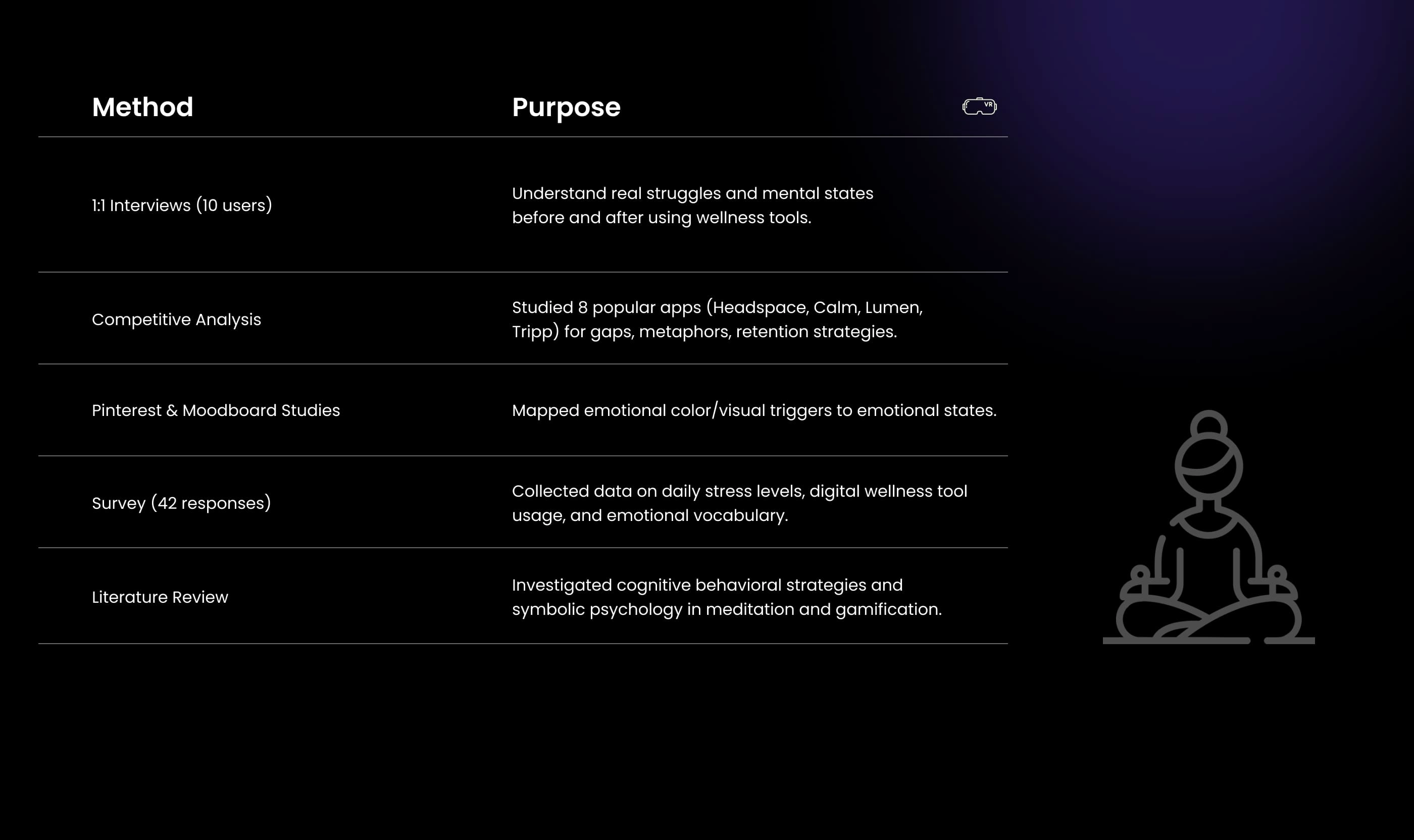 | Method | Purpose |
|---|---|
| 1:1 Interviews (10 users) | Understand real struggles and mental states before and after using wellness tools. |
| Competitive Analysis | Studied 8 popular apps (Headspace, Calm, Lumen, Tripp) for gaps, metaphors, retention strategies. |
| Pinterest & Moodboard Studies | Mapped emotional color/visual triggers to emotional states. |
| Survey (42 responses) | Collected data on daily stress levels, digital wellness tool usage, and emotional vocabulary. |
| Literature Review | Investigated cognitive behavioral strategies and symbolic psychology in meditation and gamification. |

VR